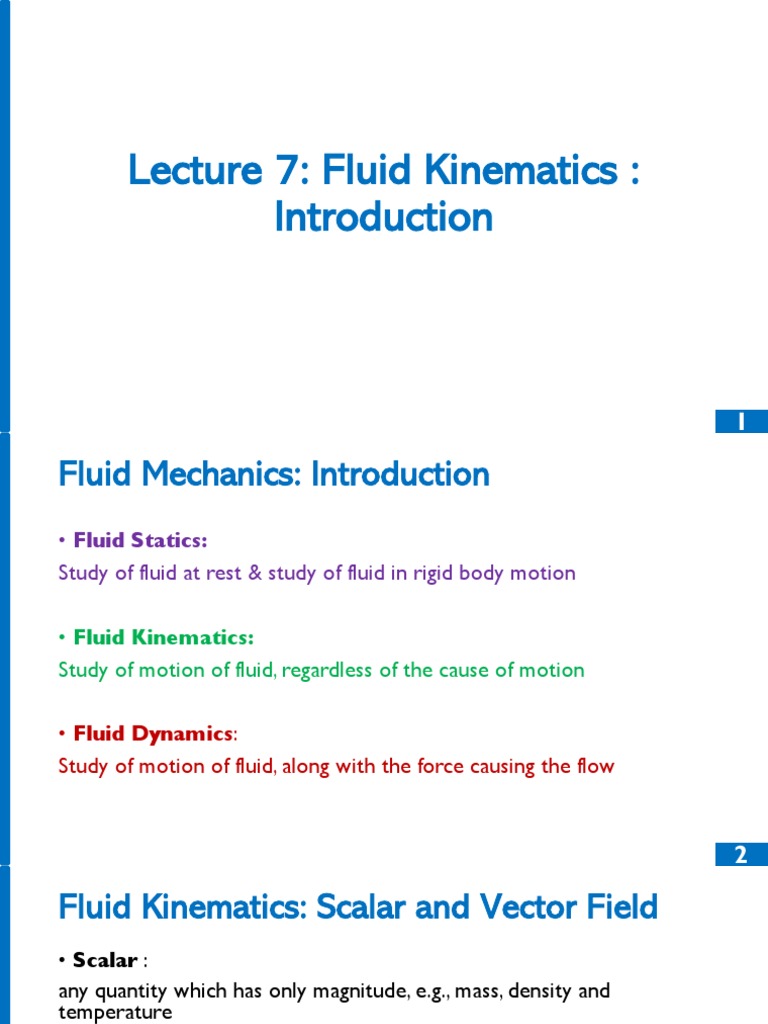 Lecture 7: Fluid Kinematics : Introduction

1

Fluid Mechanics: Introduction

• Fluid Statics:
Study of fluid at rest & study of fluid in rigid body motion

• Fluid Kinematics:
Study of motion of fluid, regardless of the cause of motion

• Fluid Dynamics:
Study of motion of fluid, along with the force causing the flow

2

Fluid Kinematics: Scalar and Vector Field

• Scalar :
any quantity which has only magnitude, e.g., mass, density and temperature